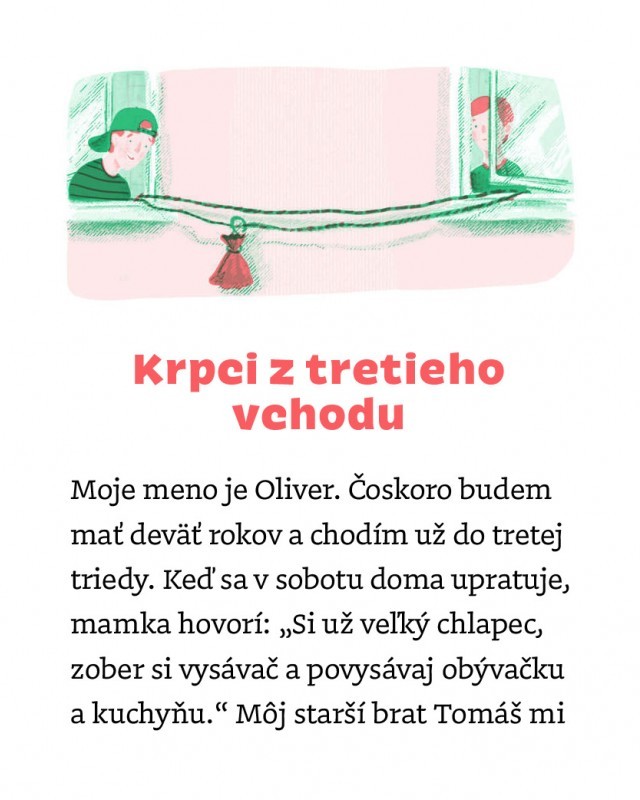 Krpci z tretieho vchodu

Moje meno je Oliver. Čoskoro budem mať deväť rokov a chodím už do tretej triedy. Keď sa v sobotu doma upratuje, mamka hovorí: „Si už veľký chlapec, zober si vysávač a povysávaj obývačku a kuchyňu.“ Môj starší brat Tomáš mi